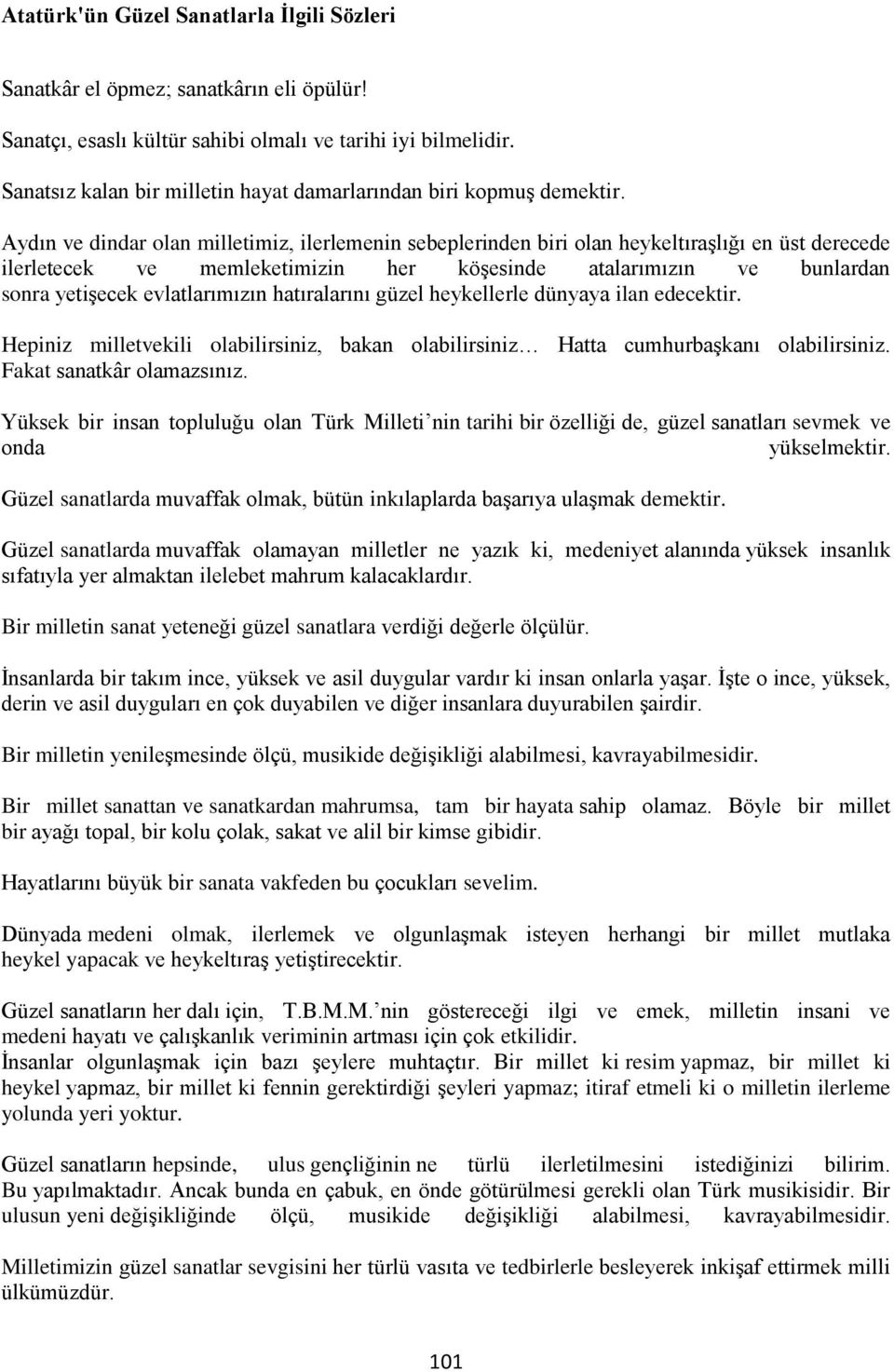 Atatürk'ün Güzel Sanatlarla İlgili Sözleri

Sanatkâr el öpmez; sanatkârın eli öpülür!

Sanatçı, esaslı kültür sahibi olmalı ve tarihi iyi bilmelidir.

Sanatsız kalan bir milletin hayat damarlarından biri kopmuş demektir.

Aydın ve dindar olan milletimiz, ilerlemenin sebeplerinden biri olan heykeltıraşlığı en üst derecede ilerletecek ve memleketimizin her köşesinde atalarımızın ve bunlardan sonra yetişecek evlatlarımızın hatıralarını güzel heykellerle dünyaya ilan edecektir.

Hepiniz milletvekili olabilirsiniz, bakan olabilirsiniz… Hatta cumhurbaşkanı olabilirsiniz. Fakat sanatkâr olamazsınız.

Yüksek bir insan topluluğu olan Türk Milleti’nin tarihi bir özelliği de, güzel sanatları sevmek ve onda yükselmektir.

Güzel sanatlarda muvaffak olmak, bütün inkılaplarda başarıya ulaşmak demektir.

Güzel sanatlarda muvaffak olamayan milletler ne yazık ki, medeniyet alanında yüksek insanlık sıfatıyla yer almaktan ilelebet mahrum kalacaklardır.

Bir milletin sanat yeteneği güzel sanatlara verdiği değerle ölçülür.

İnsanlarda bir takım ince, yüksek ve asil duygular vardır ki insan onlarla yaşar. İşte o ince, yüksek, derin ve asil duyguları en çok duyabilen ve diğer insanlara duyurabilen şairdir.

Bir milletin yenileşmesinde ölçü, musikide değişikliği alabilmesi, kavrayabilmesidir.

Bir millet sanattan ve sanatkardan mahrumsa, tam bir hayata sahip olamaz. Böyle bir millet bir ayağı topal, bir kolu çolak, sakat ve alil bir kimse gibidir.

Hayatlarını büyük bir sanata vakfeden bu çocukları sevelim.

Dünyada medeni olmak, ilerlemek ve olgunlaşmak isteyen herhangi bir millet mutlaka heykel yapacak ve heykeltıraş yetiştirecektir.

Güzel sanatların her dalı için, T.B.M.M.’nin göstereceği ilgi ve emek, milletin insani ve medeni hayatı ve çalışkanlık veriminin artması için çok etkilidir.
İnsanlar olgunlaşmak için bazı şeylere muhtaçtır. Bir millet ki resim yapmaz, bir millet ki heykel yapmaz, bir millet ki fennin gerektirdiği şeyleri yapmaz; itiraf etmeli ki o milletin ilerleme yolunda yeri yoktur.

Güzel sanatların hepsinde, ulus gençliğinin ne türlü ilerletilmesini istediğinizi bilirim. Bu yapılmaktadır. Ancak bunda en çabuk, en önde götürülmesi gerekli olan Türk musikisidir. Bir ulusun yeni değişikliğinde ölçü, musikide değişikliği alabilmesi, kavrayabilmesidir.

Milletimizin güzel sanatlar sevgisini her türlü vasıta ve tedbirlerle besleyerek inkişaf ettirmek milli ülkümüzdür.

101